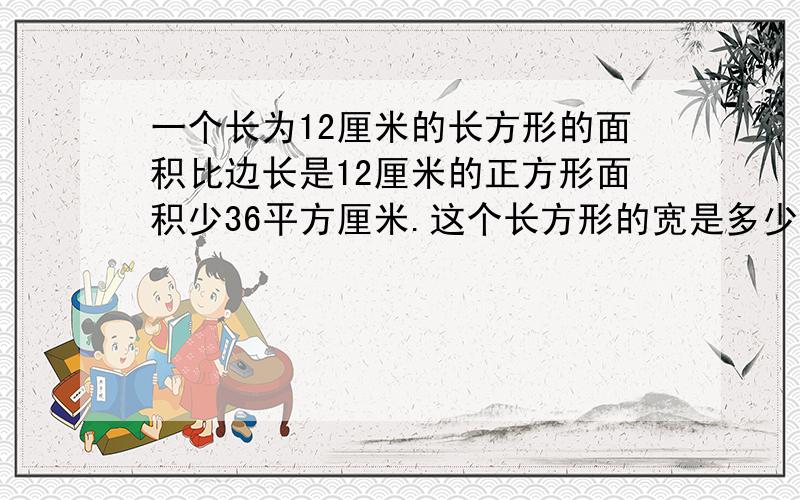 一个长为12厘米的长方形的面积比边长是12厘米的正方形面积少36平方厘米.这个长方形的宽是多少